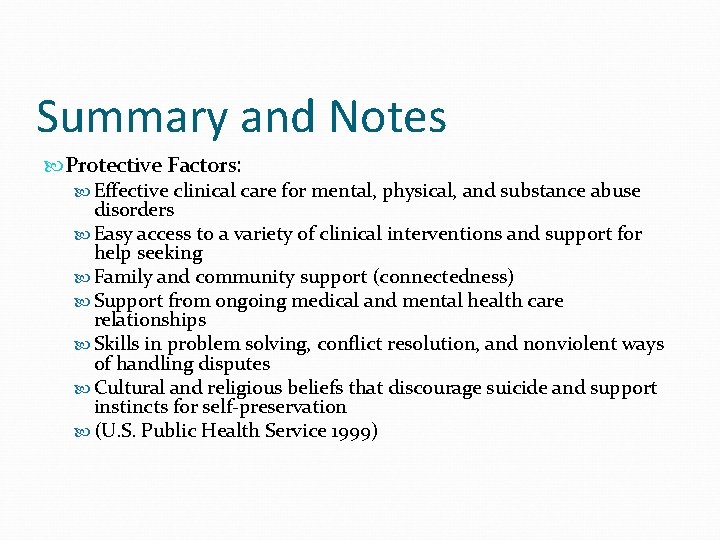 Summary and Notes

Protective Factors:

Effective clinical care for mental, physical, and substance abuse disorders

Easy access to a variety of clinical interventions and support for help seeking

Family and community support (connectedness)

Support from ongoing medical and mental health care relationships

Skills in problem solving, conflict resolution, and nonviolent ways of handling disputes

Cultural and religious beliefs that discourage suicide and support instincts for self-preservation

(U.S. Public Health Service 1999)